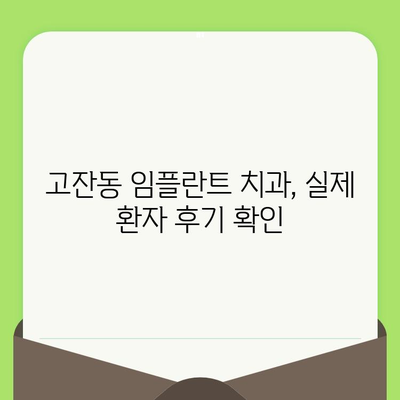 고잔동 임플란트 치과, 실제 환자 후기 확인